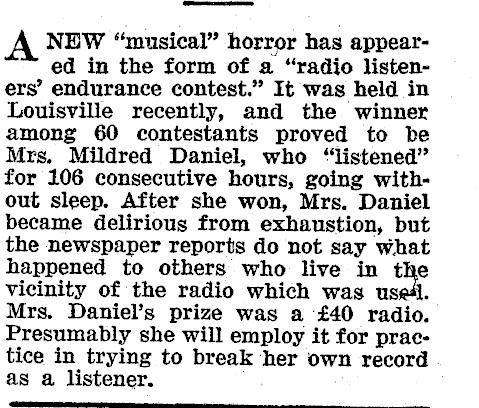 A NEW "musical" horror has appeared in the form of a "radio listeners' endurance contest." It was held in Louisville recently, and the winner among 60 contestants proved to be Mrs. Mildred Daniel, who "listened" for 106 consecutive hours, going without sleep. After she won, Mrs. Daniel became delirious from exhaustion, but the newspaper reports do not say what happened to others who live in the vicinity of the radio which was used. Mrs. Daniel's prize was a £40 radio. Presumably she will employ it for practice in trying to break her own record as a listener.